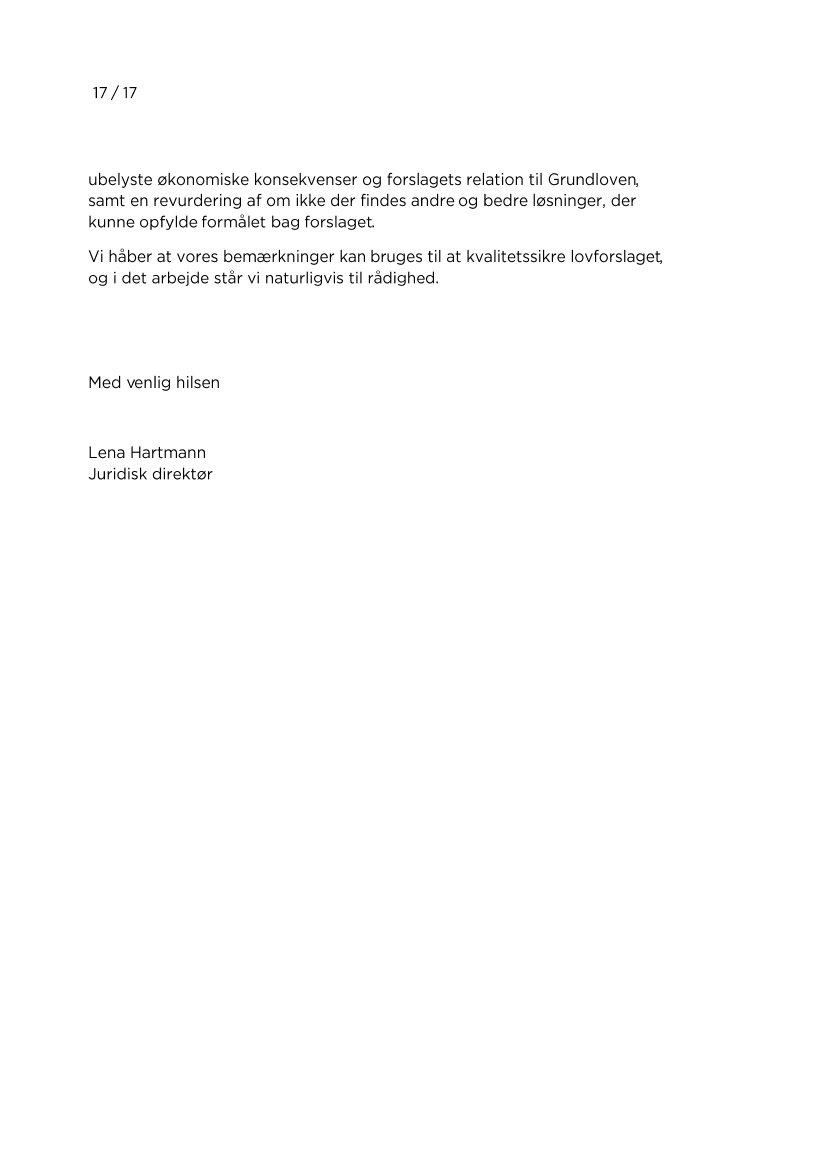 17 / 17

ubelyste økonomiske konsekvenser og forslagets relation til Grundloven, samt en revurdering af om ikke der findes andre og bedre løsninger, der kunne opfylde formålet bag forslaget.

Vi håber at vores bemærkninger kan bruges til at kvalitetssikre lovforslaget, og i det arbejde står vi naturligvis til rådighed.

Med venlig hilsen

Lena Hartmann
Juridisk direktør